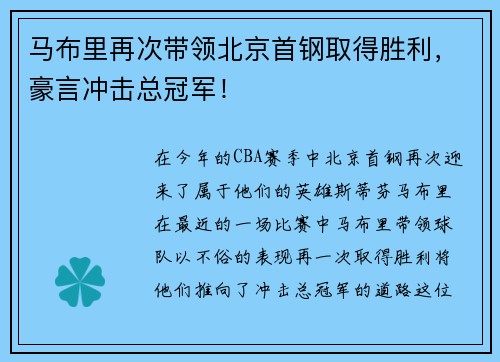 马布里再次带领北京首钢取得胜利，豪言冲击总冠军！

在今年的CBA赛季中北京首钢再次迎来了属于他们的英雄斯蒂芬马布里在最近的一场比赛中马布里带领球队以不俗的表现再一次取得胜利将他们推向了冲击总冠军的道路这位